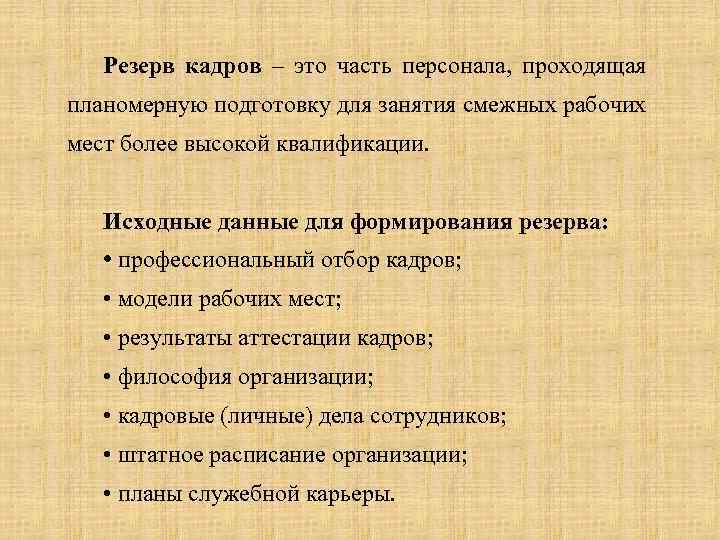 Резерв кадров – это часть персонала, проходящая планомерную подготовку для занятия смежных рабочих мест более высокой квалификации.

Исходные данные для формирования резерва:
• профессиональный отбор кадров;
• модели рабочих мест;
• результаты аттестации кадров;
• философия организации;
• кадровые (личные) дела сотрудников;
• штатное расписание организации;
• планы служебной карьеры.